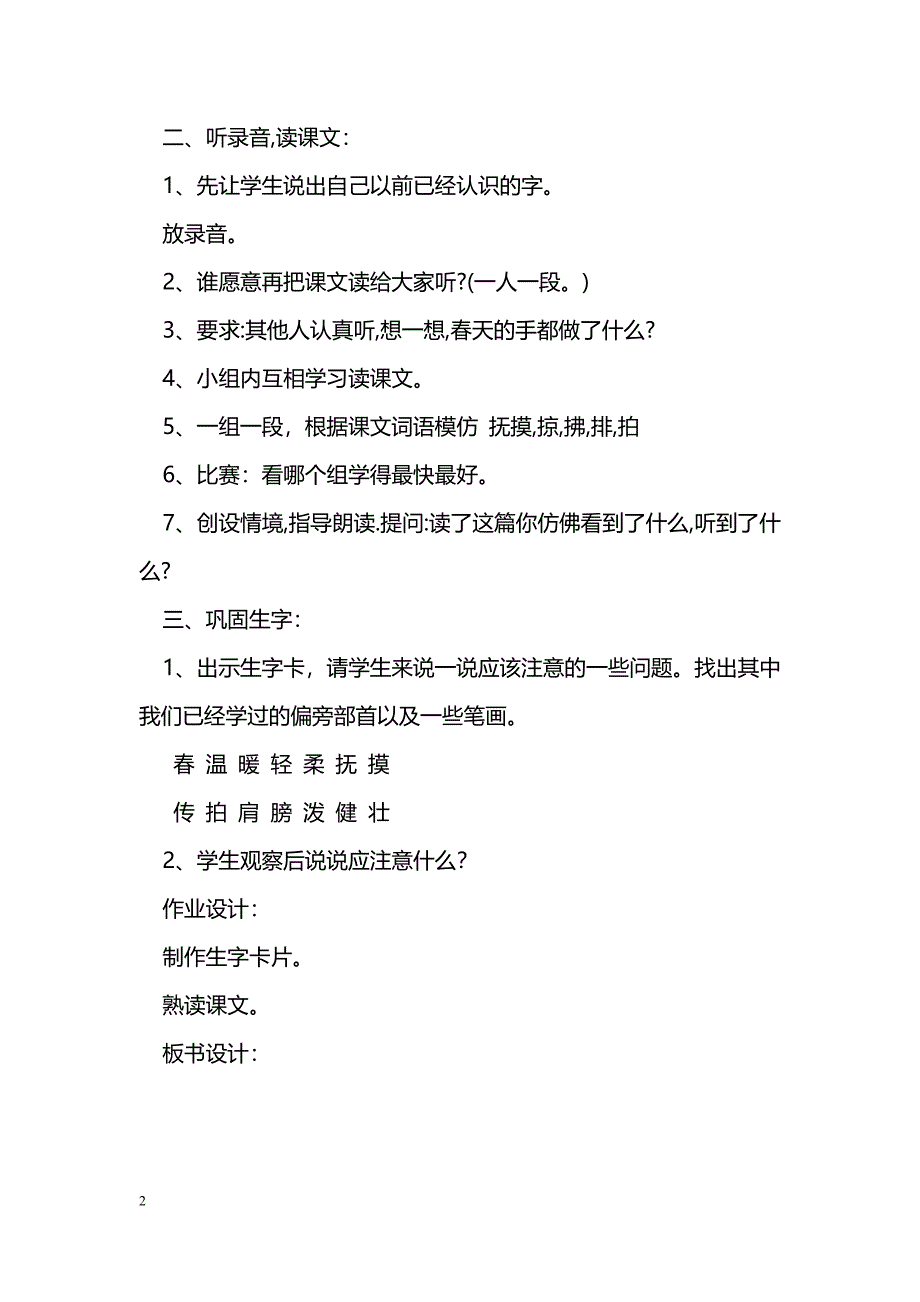 二、听录音,读课文：

1、先让学生说出自己以前已经认识的字。

放录音。

2、谁愿意再把课文读给大家听?(一人一段。)

3、要求:其他人认真听,想一想,春天的手都做了什么?

4、小组内互相学习读课文。

5、一组一段，根据课文词语模仿 抚摸,掠,拂,排,拍

6、比赛：看哪个组学得最快最好。

7、创设情境,指导朗读.提问:读了这篇你仿佛看到了什么,听到了什么?

三、巩固生字：

1、出示生字卡，请学生来说一说应该注意的一些问题。找出其中我们已经学过的偏旁部首以及一些笔画。

春 温 暖 轻 柔 抚 摸

传 拍 肩 膀 泼 健 壮

2、学生观察后说说应注意什么?

作业设计：

制作生字卡片。

熟读课文。

板书设计：

2